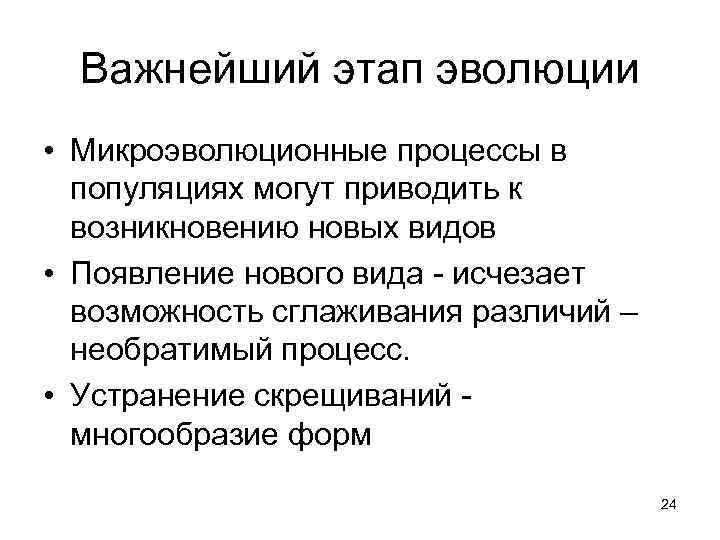 Важнейший этап эволюции

• Микроэволюционные процессы в популяциях могут приводить к возникновению новых видов
• Появление нового вида - исчезает возможность сглаживания различий – необратимый процесс.
• Устранение скрещиваний - многообразие форм

24